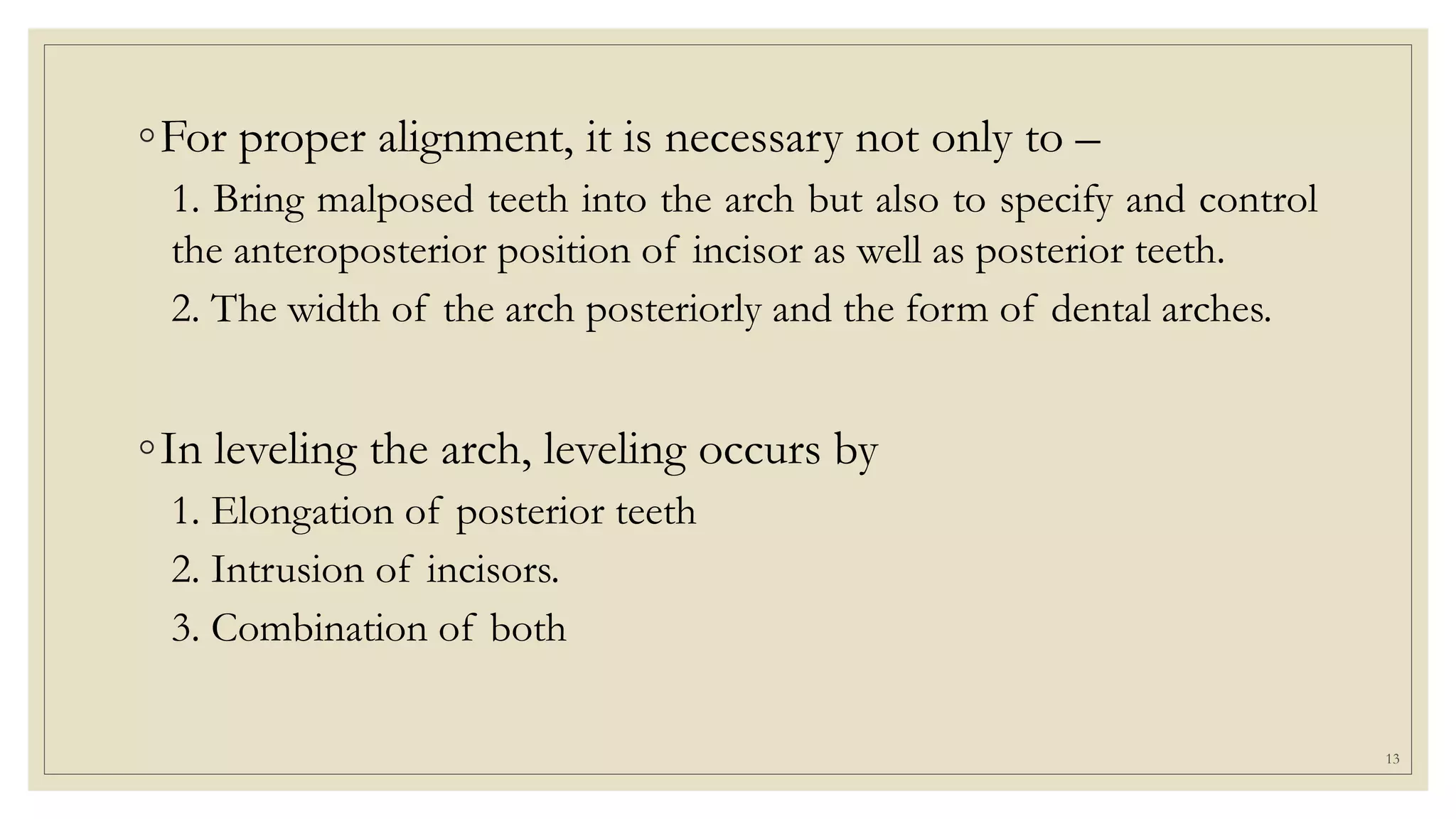 ◦For proper alignment, it is necessary not only to –

1. Bring malposed teeth into the arch but also to specify and control the anteroposterior position of incisor as well as posterior teeth.

2. The width of the arch posteriorly and the form of dental arches.

◦In leveling the arch, leveling occurs by

1. Elongation of posterior teeth

2. Intrusion of incisors.

3. Combination of both

13